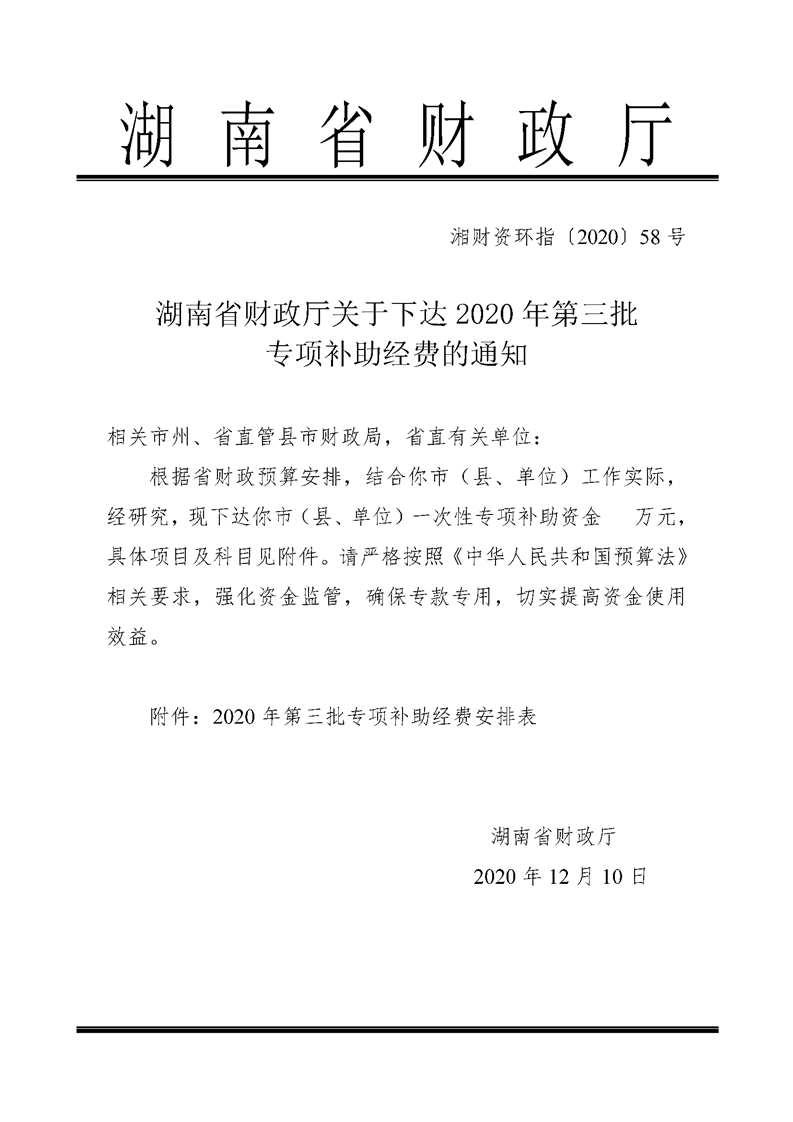 湖南省财政厅

湘财资环指〔2020〕58号

湖南省财政厅关于下达2020年第三批
专项补助经费的通知

相关市州、省直管县市财政局，省直有关单位：

根据省财政预算安排，结合你市（县、单位）工作实际，经研究，现下达你市（县、单位）一次性专项补助资金 万元，具体项目及科目见附件。请严格按照《中华人民共和国预算法》相关要求，强化资金监管，确保专款专用，切实提高资金使用效益。

附件：2020年第三批专项补助经费安排表

湖南省财政厅
2020年12月10日